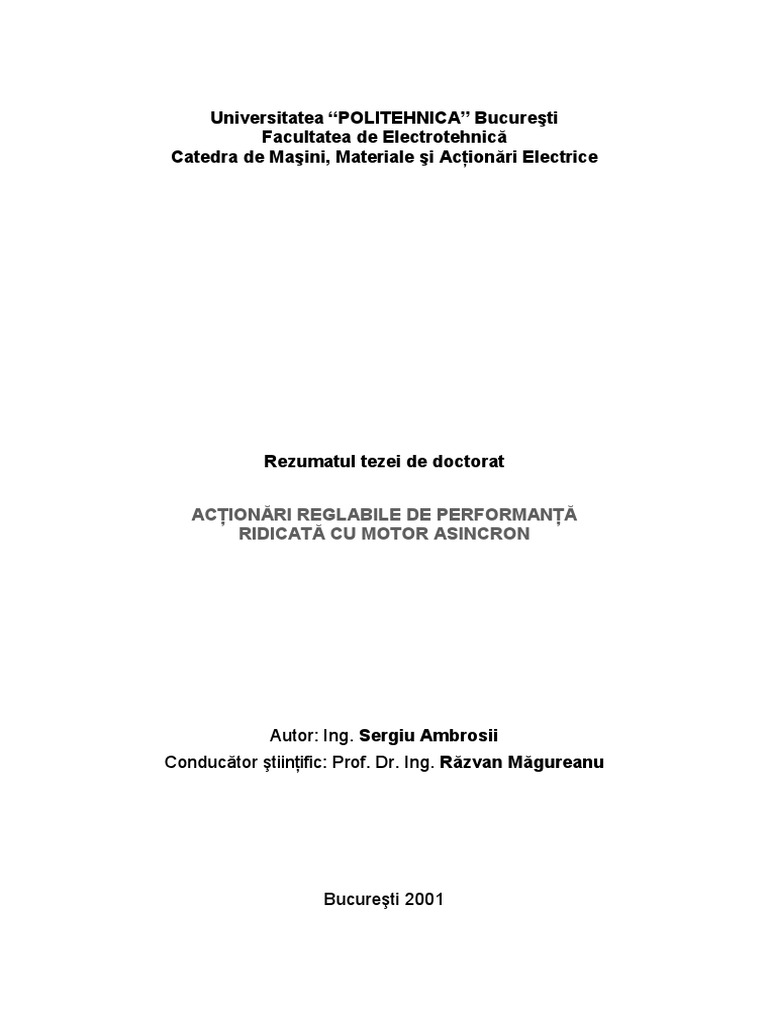 Universitatea “POLITEHNICA” Bucureşti
Facultatea de Electrotehnică
Catedra de Maşini, Materiale şi Acţionări Electrice

Rezumatul tezei de doctorat

ACŢIONĂRI REGLABILE DE PERFORMANŢĂ RIDICATĂ CU MOTOR ASINCRON

Autor: Ing. Sergiu Ambrosii
Conducător ştiinţific: Prof. Dr. Ing. Răzvan Măgureanu

Bucureşti 2001